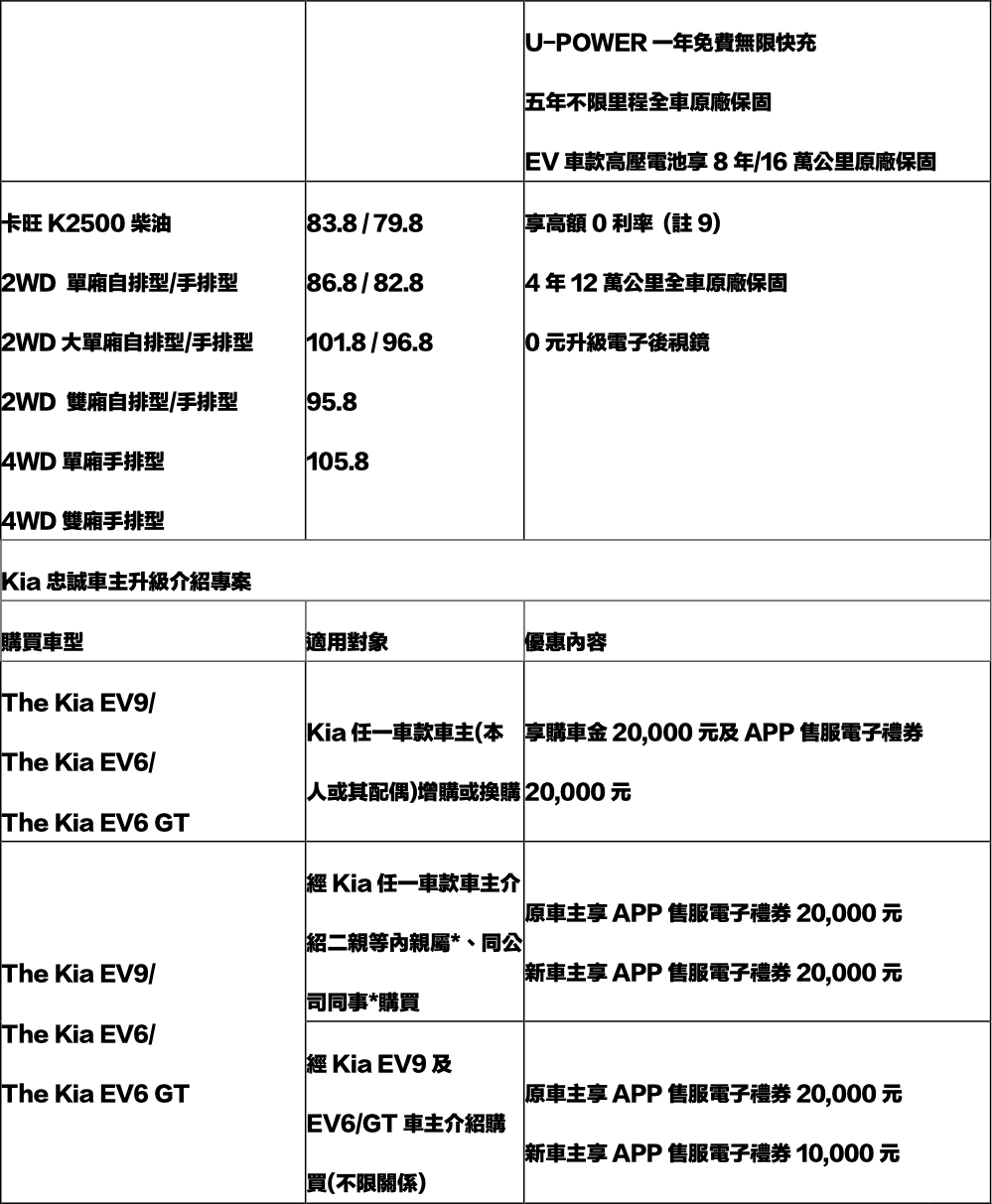 | | | U-POWER 一年免費無限快充<br>五年不限里程全車原廠保固<br>EV 車款高壓電池享 8 年/16 萬公里原廠保固 |
|---|---|---|
| 卡旺 K2500 柴油<br>2WD 單廂自排型/手排型<br>2WD 大單廂自排型/手排型<br>2WD 雙廂自排型/手排型<br>4WD 單廂手排型<br>4WD 雙廂手排型 | 83.8 / 79.8<br>86.8 / 82.8<br>101.8 / 96.8<br>95.8<br>105.8 | 享高額 0 利率（註 9）<br>4 年 12 萬公里全車原廠保固<br>0 元升級電子後視鏡 |
| Kia 忠誠車主升級介紹專案 | | |
| 購買車型 | 適用對象 | 優惠內容 |
| The Kia EV9/<br>The Kia EV6/<br>The Kia EV6 GT | Kia 任一車款車主(本人或其配偶)增購或換購 | 享購車金 20,000 元及 APP 售服電子禮券 20,000 元 |
| The Kia EV9/<br>The Kia EV6/<br>The Kia EV6 GT | 經 Kia 任一車款車主介紹二親等內親屬*、同公司同事*購買 | 原車主享 APP 售服電子禮券 20,000 元<br>新車主享 APP 售服電子禮券 20,000 元 |
| | 經 Kia EV9 及 EV6/GT 車主介紹購買(不限關係) | 原車主享 APP 售服電子禮券 20,000 元<br>新車主享 APP 售服電子禮券 10,000 元 |